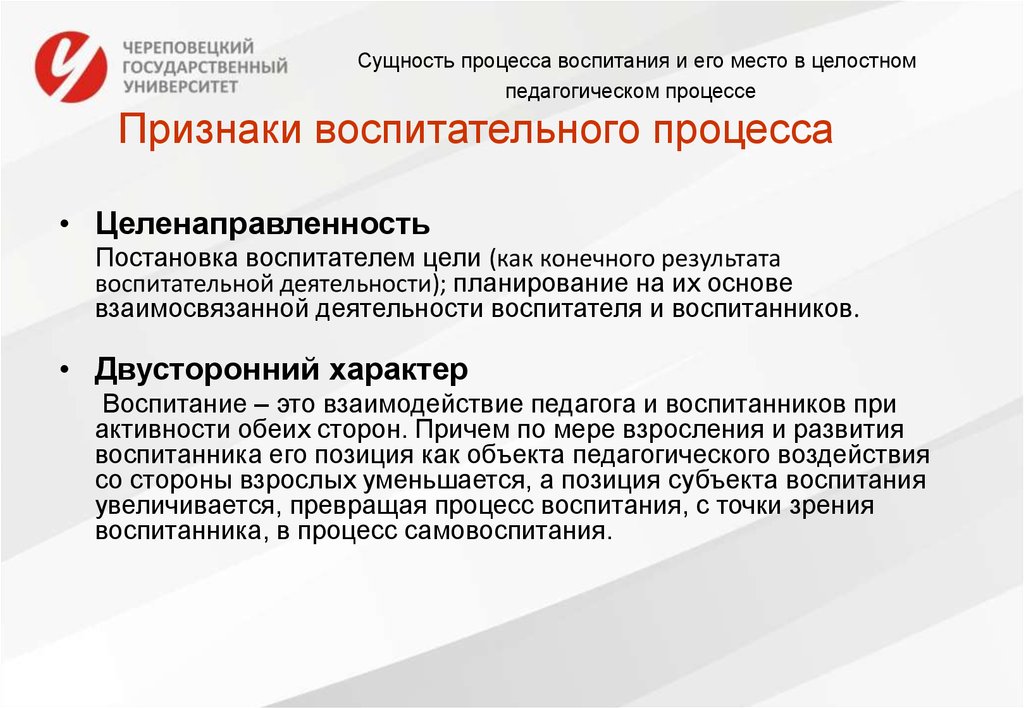 ЧЕРЕПОВЕЦКИЙ ГОСУДАРСТВЕННЫЙ УНИВЕРСИТЕТ

Сущность процесса воспитания и его место в целостном педагогическом процессе

Признаки воспитательного процесса

• Целенаправленность
Постановка воспитателем цели (как конечного результата воспитательной деятельности); планирование на их основе взаимосвязанной деятельности воспитателя и воспитанников.

• Двусторонний характер
Воспитание – это взаимодействие педагога и воспитанников при активности обеих сторон. Причем по мере взросления и развития воспитанника его позиция как объекта педагогического воздействия со стороны взрослых уменьшается, а позиция субъекта воспитания увеличивается, превращая процесс воспитания, с точки зрения воспитанника, в процесс самовоспитания.